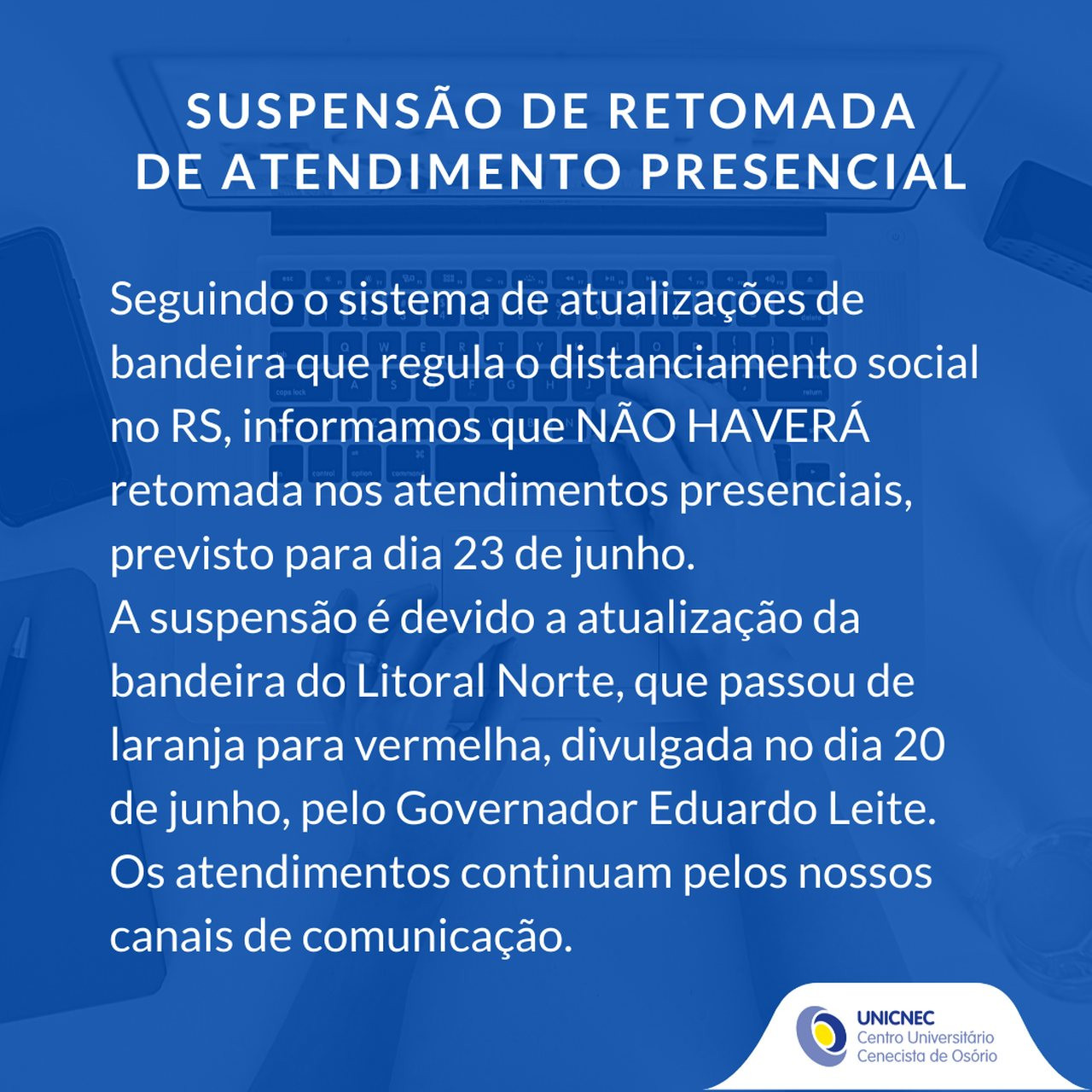 SUSPENSÃO DE RETOMADA
DE ATENDIMENTO PRESENCIAL

Seguindo o sistema de atualizações de bandeira que regula o distanciamento social no RS, informamos que NÃO HAVERÁ retomada nos atendimentos presenciais, previsto para dia 23 de junho.

A suspensão é devido a atualização da bandeira do Litoral Norte, que passou de laranja para vermelha, divulgada no dia 20 de junho, pelo Governador Eduardo Leite.

Os atendimentos continuam pelos nossos canais de comunicação.

UNICNEC
Centro Universitário
Cenecista de Osório